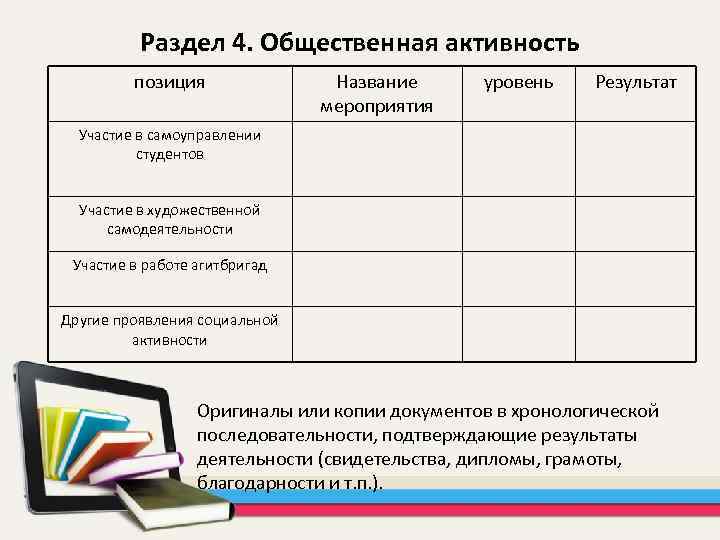 Раздел 4. Общественная активность

| позиция | Название мероприятия | уровень | Результат |
|---|---|---|---|
| Участие в самоуправлении студентов | | | |
| Участие в художественной самодеятельности | | | |
| Участие в работе агитбригад | | | |
| Другие проявления социальной активности | | | |

Оригиналы или копии документов в хронологической последовательности, подтверждающие результаты деятельности (свидетельства, дипломы, грамоты, благодарности и т.п.).